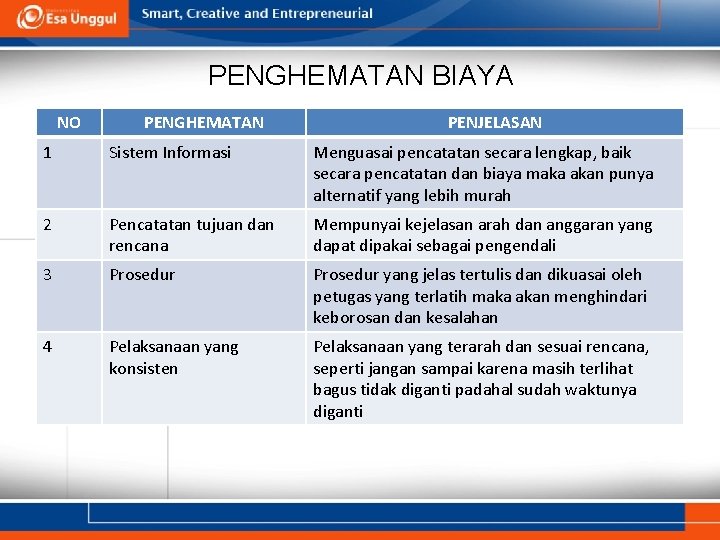 Esa Unggul

Smart, Creative and Entrepreneurial

PENGHEMATAN BIAYA

| NO | PENGHEMATAN | PENJELASAN |
|---|---|---|
| 1 | Sistem Informasi | Menguasai pencatatan secara lengkap, baik secara pencatatan dan biaya maka akan punya alternatif yang lebih murah |
| 2 | Pencatatan tujuan dan rencana | Mempunyai kejelasan arah dan anggaran yang dapat dipakai sebagai pengendali |
| 3 | Prosedur | Prosedur yang jelas tertulis dan dikuasai oleh petugas yang terlatih maka akan menghindari keborosan dan kesalahan |
| 4 | Pelaksanaan yang konsisten | Pelaksanaan yang terarah dan sesuai rencana, seperti jangan sampai karena masih terlihat bagus tidak diganti padahal sudah waktunya diganti |